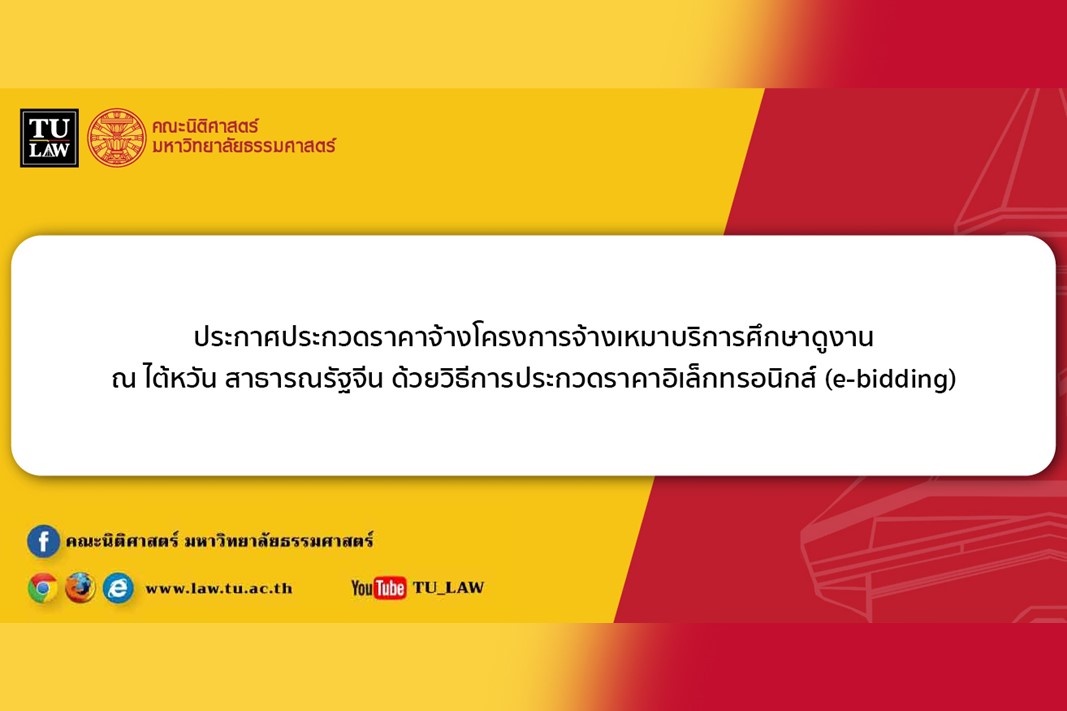 TU LAW

คณะนิติศาสตร์
มหาวิทยาลัยธรรมศาสตร์

ประกาศประกวดราคาจ้างโครงการจ้างเหมาบริการศึกษาดูงาน ณ ไต้หวัน สาธารณรัฐจีน ด้วยวิธีการประกวดราคาอิเล็กทรอนิกส์ (e-bidding)

คณะนิติศาสตร์ มหาวิทยาลัยธรรมศาสตร์

www.law.tu.ac.th

YouTube TU_LAW